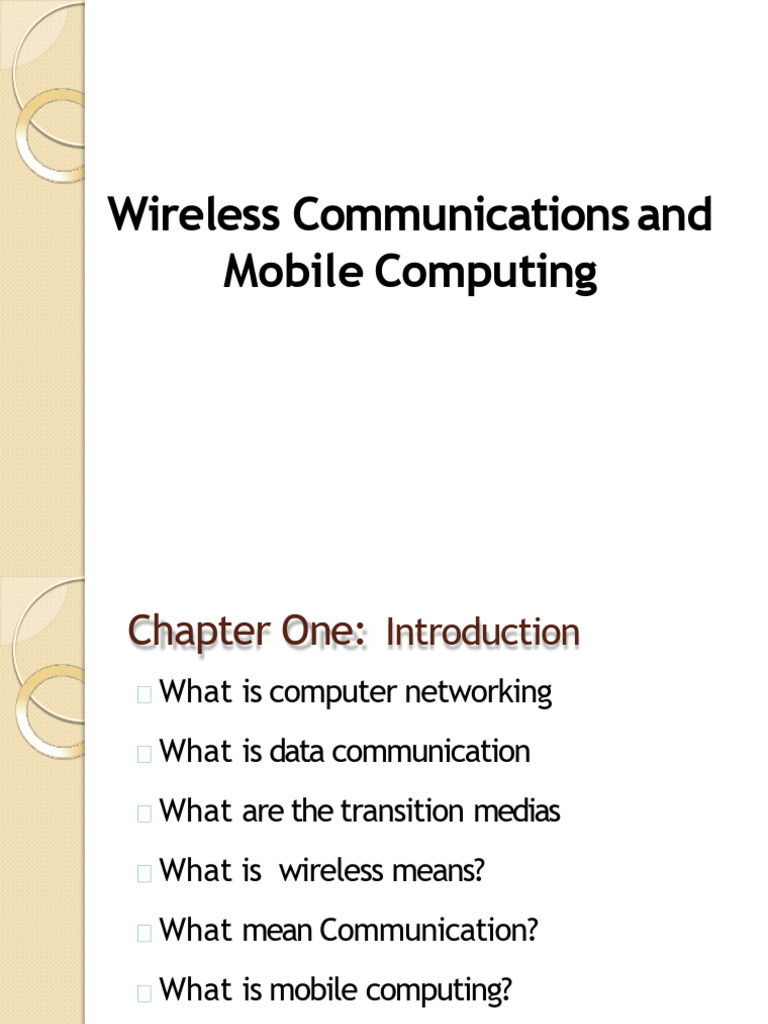 Wireless Communications and Mobile Computing

Chapter One: Introduction

What is computer networking

What is data communication

What are the transition medias

What is  wireless means?

What mean Communication?

What is mobile computing?